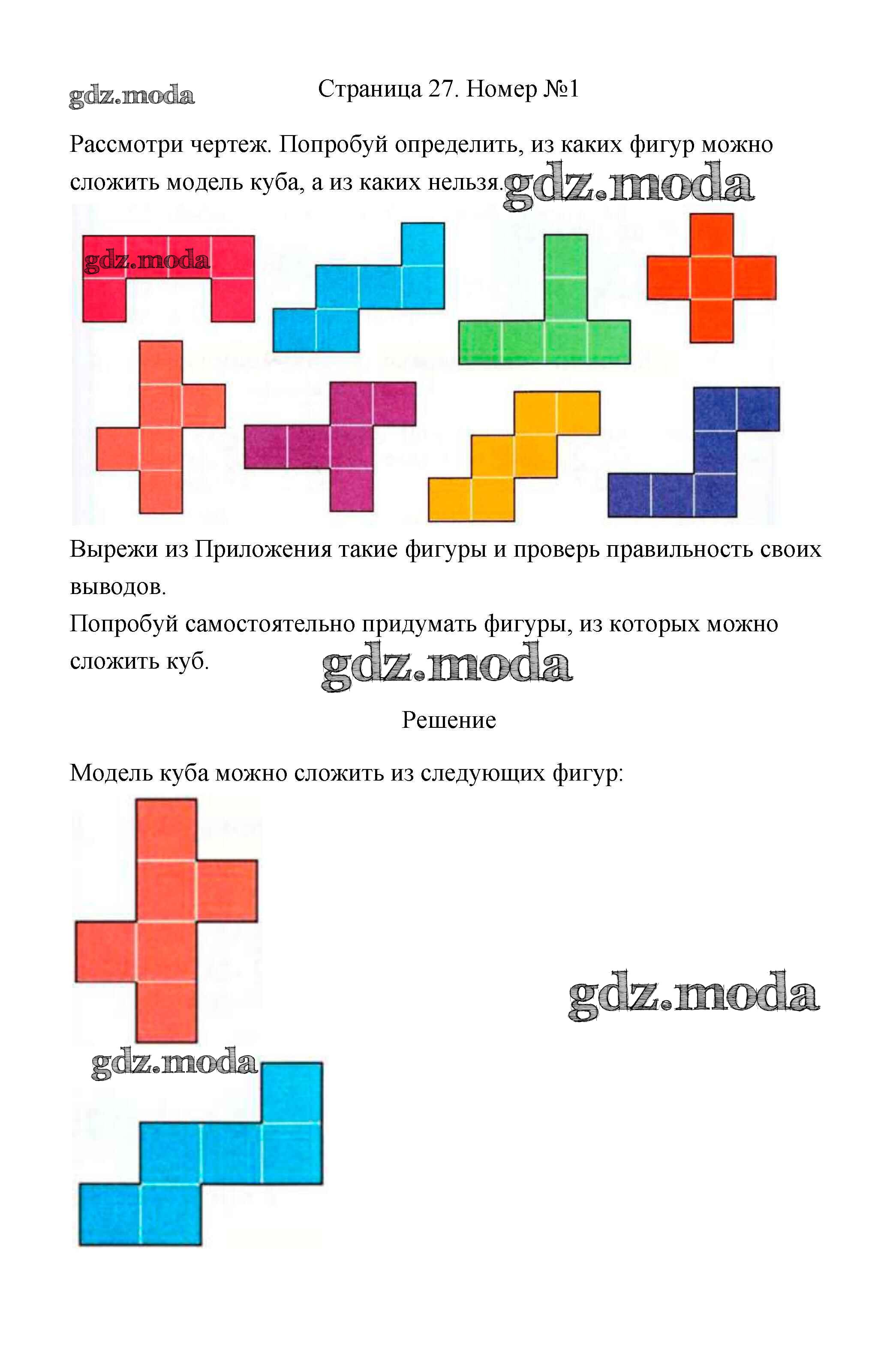 gdz.moda

Страница 27. Номер №1

Рассмотри чертеж. Попробуй определить, из каких фигур можно сложить модель куба, а из каких нельзя.

gdz.moda

gdz.moda

Вырежи из Приложения такие фигуры и проверь правильность своих выводов.
Попробуй самостоятельно придумать фигуры, из которых можно сложить куб.

gdz.moda

Решение

Модель куба можно сложить из следующих фигур:

gdz.moda

gdz.moda